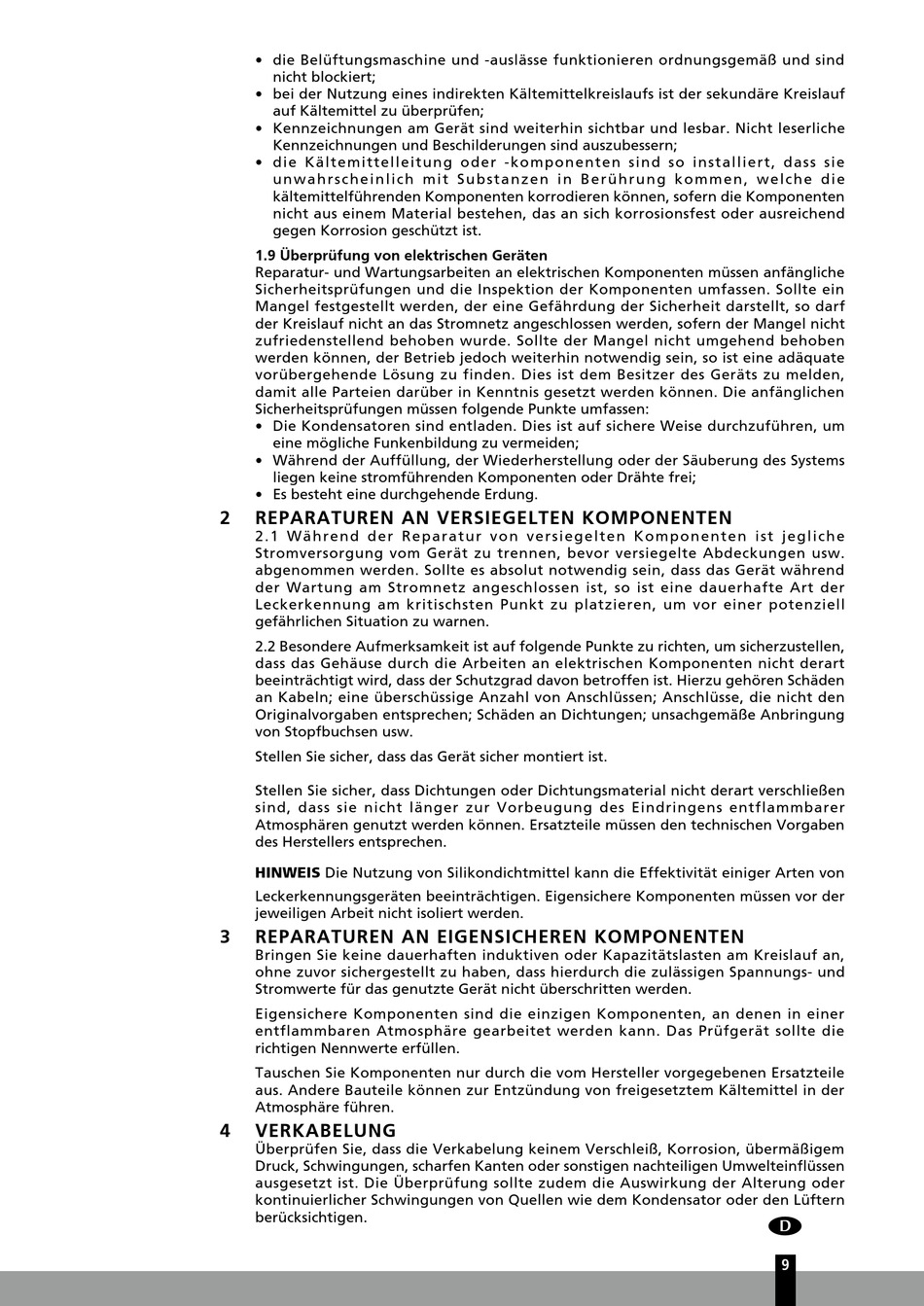 • die Belüftungsmaschine und -auslässe funktionieren ordnungsgemäß und sind nicht blockiert;
• bei der Nutzung eines indirekten Kältemittelkreislaufs ist der sekundäre Kreislauf auf Kältemittel zu überprüfen;
• Kennzeichnungen am Gerät sind weiterhin sichtbar und lesbar. Nicht leserliche Kennzeichnungen und Beschilderungen sind auszubessern;
• die Kältemittelleitung oder -komponenten sind so installiert, dass sie unwahrscheinlich mit Substanzen in Berührung kommen, welche die kältemittelführenden Komponenten korrodieren können, sofern die Komponenten nicht aus einem Material bestehen, das an sich korrosionsfest oder ausreichend gegen Korrosion geschützt ist.

1.9 Überprüfung von elektrischen Geräten
Reparatur- und Wartungsarbeiten an elektrischen Komponenten müssen anfängliche Sicherheitsprüfungen und die Inspektion der Komponenten umfassen. Sollte ein Mangel festgestellt werden, der eine Gefährdung der Sicherheit darstellt, so darf der Kreislauf nicht an das Stromnetz angeschlossen werden, sofern der Mangel nicht zufriedenstellend behoben wurde. Sollte der Mangel nicht umgehend behoben werden können, der Betrieb jedoch weiterhin notwendig sein, so ist eine adäquate vorübergehende Lösung zu finden. Dies ist dem Besitzer des Geräts zu melden, damit alle Parteien darüber in Kenntnis gesetzt werden können. Die anfänglichen Sicherheitsprüfungen müssen folgende Punkte umfassen:
• Die Kondensatoren sind entladen. Dies ist auf sichere Weise durchzuführen, um eine mögliche Funkenbildung zu vermeiden;
• Während der Auffüllung, der Wiederherstellung oder der Säuberung des Systems liegen keine stromführenden Komponenten oder Drähte frei;
• Es besteht eine durchgehende Erdung.

2 REPARATUREN AN VERSIEGELTEN KOMPONENTEN
2.1 Während der Reparatur von versiegelten Komponenten ist jegliche Stromversorgung vom Gerät zu trennen, bevor versiegelte Abdeckungen usw. abgenommen werden. Sollte es absolut notwendig sein, dass das Gerät während der Wartung am Stromnetz angeschlossen ist, so ist eine dauerhafte Art der Leckerkennung am kritischsten Punkt zu platzieren, um vor einer potenziell gefährlichen Situation zu warnen.

2.2 Besondere Aufmerksamkeit ist auf folgende Punkte zu richten, um sicherzustellen, dass das Gehäuse durch die Arbeiten an elektrischen Komponenten nicht derart beeinträchtigt wird, dass der Schutzgrad davon betroffen ist. Hierzu gehören Schäden an Kabeln; eine überschüssige Anzahl von Anschlüssen; Anschlüsse, die nicht den Originalvorgaben entsprechen; Schäden an Dichtungen; unsachgemäße Anbringung von Stopfbuchsen usw.

Stellen Sie sicher, dass das Gerät sicher montiert ist.

Stellen Sie sicher, dass Dichtungen oder Dichtungsmaterial nicht derart verschließen sind, dass sie nicht länger zur Vorbeugung des Eindringens entflammbarer Atmosphären genutzt werden können. Ersatzteile müssen den technischen Vorgaben des Herstellers entsprechen.

HINWEIS Die Nutzung von Silikondichtmittel kann die Effektivität einiger Arten von

Leckerkennungsgeräten beeinträchtigen. Eigensichere Komponenten müssen vor der jeweiligen Arbeit nicht isoliert werden.

3 REPARATUREN AN EIGENSICHEREN KOMPONENTEN
Bringen Sie keine dauerhaften induktiven oder Kapazitätslasten am Kreislauf an, ohne zuvor sichergestellt zu haben, dass hierdurch die zulässigen Spannungs- und Stromwerte für das genutzte Gerät nicht überschritten werden.

Eigensichere Komponenten sind die einzigen Komponenten, an denen in einer entflammbaren Atmosphäre gearbeitet werden kann. Das Prüfgerät sollte die richtigen Nennwerte erfüllen.

Tauschen Sie Komponenten nur durch die vom Hersteller vorgegebenen Ersatzteile aus. Andere Bauteile können zur Entzündung von freigesetztem Kältemittel in der Atmosphäre führen.

4 VERKABELUNG
Überprüfen Sie, dass die Verkabelung keinem Verschleiß, Korrosion, übermäßigem Druck, Schwingungen, scharfen Kanten oder sonstigen nachteiligen Umwelteinflüssen ausgesetzt ist. Die Überprüfung sollte zudem die Auswirkung der Alterung oder kontinuierlicher Schwingungen von Quellen wie dem Kondensator oder den Lüftern berücksichtigen.

D

9